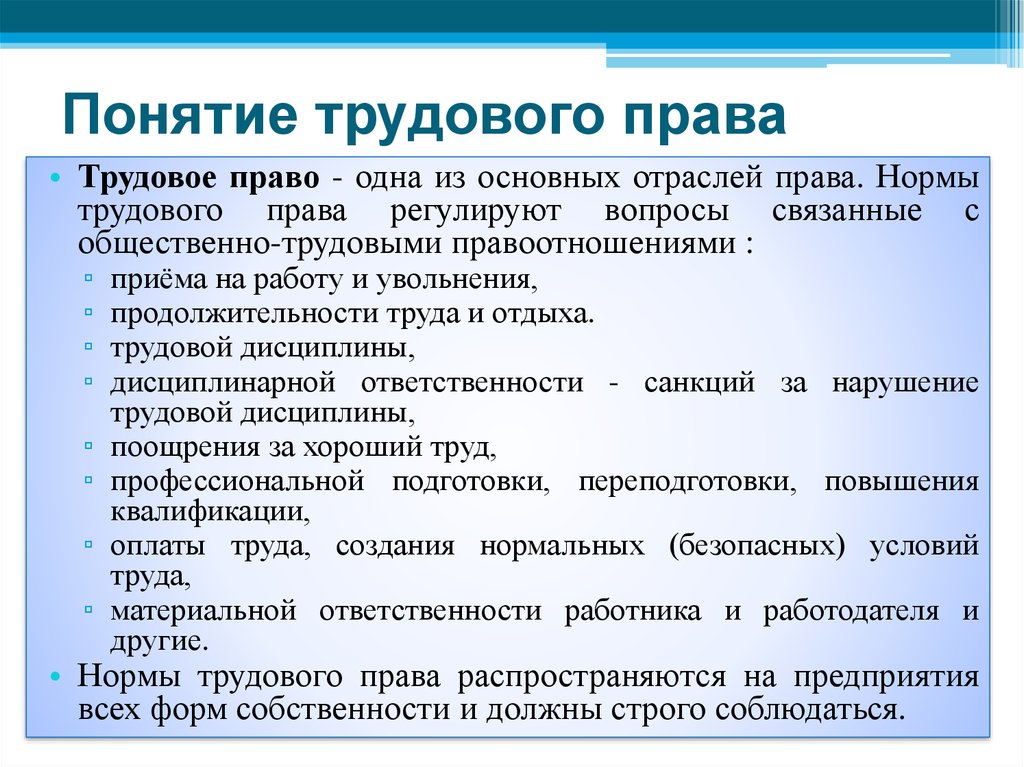 Понятие трудового права

• Трудовое право - одна из основных отраслей права. Нормы трудового права регулируют вопросы связанные с общественно-трудовыми правоотношениями :
  ▫ приёма на работу и увольнения,
  ▫ продолжительности труда и отдыха.
  ▫ трудовой дисциплины,
  ▫ дисциплинарной ответственности - санкций за нарушение трудовой дисциплины,
  ▫ поощрения за хороший труд,
  ▫ профессиональной подготовки, переподготовки, повышения квалификации,
  ▫ оплаты труда, создания нормальных (безопасных) условий труда,
  ▫ материальной ответственности работника и работодателя и другие.
• Нормы трудового права распространяются на предприятия всех форм собственности и должны строго соблюдаться.